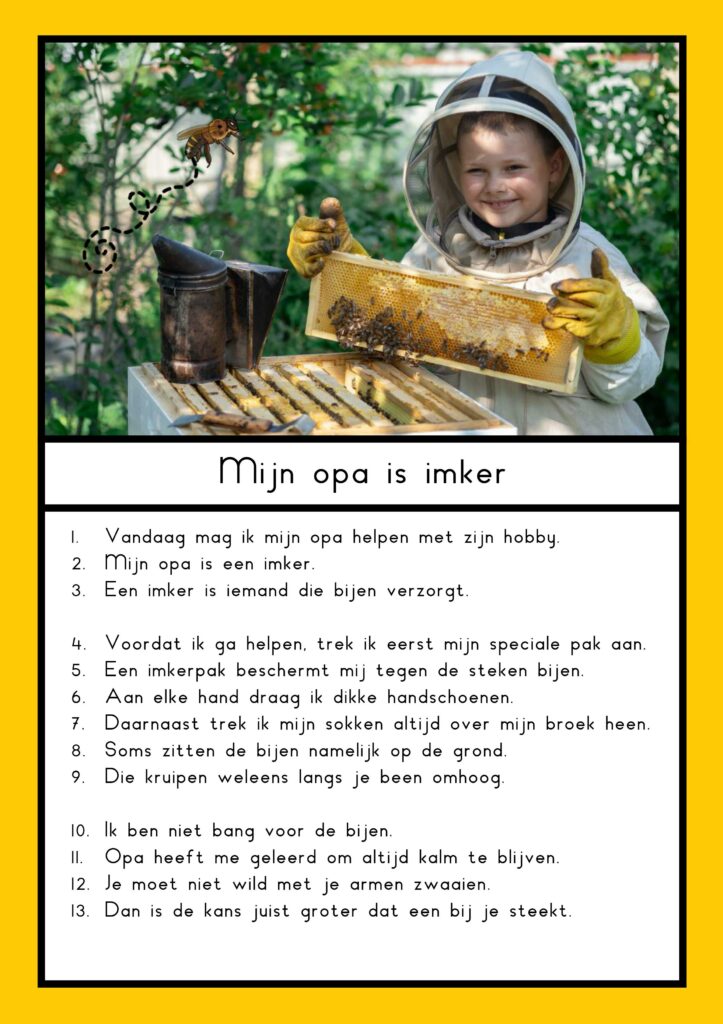 Mijn opa is imker

1. Vandaag mag ik mijn opa helpen met zijn hobby.
2. Mijn opa is een imker.
3. Een imker is iemand die bijen verzorgt.

4. Voordat ik ga helpen, trek ik eerst mijn speciale pak aan.
5. Een imkerpak beschermt mij tegen de steken bijen.
6. Aan elke hand draag ik dikke handschoenen.
7. Daarnaast trek ik mijn sokken altijd over mijn broek heen.
8. Soms zitten de bijen namelijk op de grond.
9. Die kruipen weleens langs je been omhoog.

10. Ik ben niet bang voor de bijen.
11. Opa heeft me geleerd om altijd kalm te blijven.
12. Je moet niet wild met je armen zwaaien.
13. Dan is de kans juist groter dat een bij je steekt.